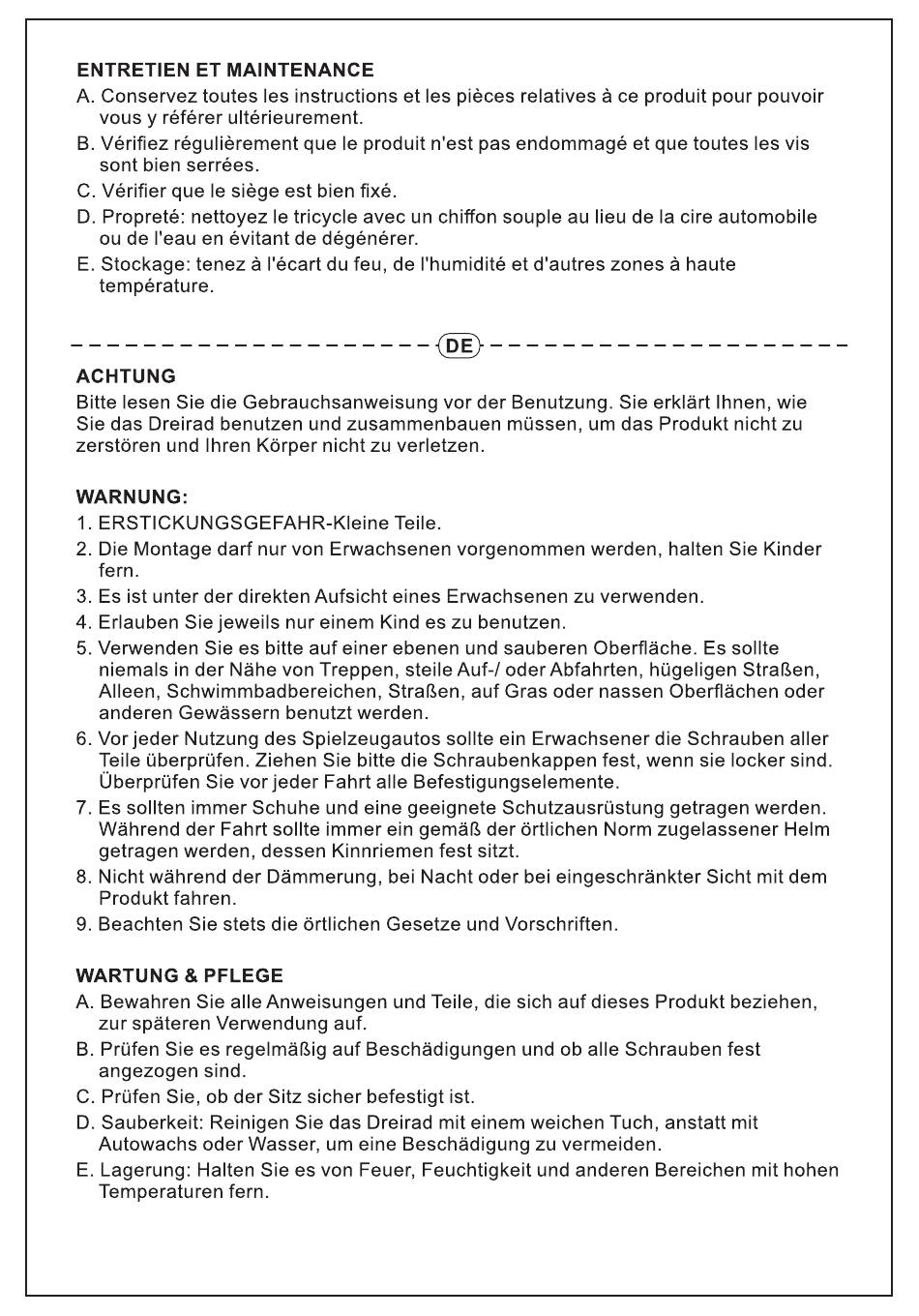 ENTRETIEN ET MAINTENANCE
A. Conservez toutes les instructions et les pièces relatives à ce produit pour pouvoir vous y référer ultérieurement.
B. Vérifiez régulièrement que le produit n'est pas endommagé et que toutes les vis sont bien serrées.
C. Vérifier que le siège est bien fixé.
D. Propreté: nettoyez le tricycle avec un chiffon souple au lieu de la cire automobile ou de l'eau en évitant de dégénérer.
E. Stockage: tenez à l'écart du feu, de l'humidité et d'autres zones à haute température.

DE

ACHTUNG
Bitte lesen Sie die Gebrauchsanweisung vor der Benutzung. Sie erklärt Ihnen, wie Sie das Dreirad benutzen und zusammenbauen müssen, um das Produkt nicht zu zerstören und Ihren Körper nicht zu verletzen.

WARNUNG:
1. ERSTICKUNGSGEFAHR-Kleine Teile.
2. Die Montage darf nur von Erwachsenen vorgenommen werden, halten Sie Kinder fern.
3. Es ist unter der direkten Aufsicht eines Erwachsenen zu verwenden.
4. Erlauben Sie jeweils nur einem Kind es zu benutzen.
5. Verwenden Sie es bitte auf einer ebenen und sauberen Oberfläche. Es sollte niemals in der Nähe von Treppen, steile Auf-/ oder Abfahrten, hügeligen Straßen, Alleen, Schwimmbadbereichen, Straßen, auf Gras oder nassen Oberflächen oder anderen Gewässern benutzt werden.
6. Vor jeder Nutzung des Spielzeugautos sollte ein Erwachsener die Schrauben aller Teile überprüfen. Ziehen Sie bitte die Schraubenkappen fest, wenn sie locker sind. Überprüfen Sie vor jeder Fahrt alle Befestigungselemente.
7. Es sollten immer Schuhe und eine geeignete Schutzausrüstung getragen werden. Während der Fahrt sollte immer ein gemäß der örtlichen Norm zugelassener Helm getragen werden, dessen Kinnriemen fest sitzt.
8. Nicht während der Dämmerung, bei Nacht oder bei eingeschränkter Sicht mit dem Produkt fahren.
9. Beachten Sie stets die örtlichen Gesetze und Vorschriften.

WARTUNG & PFLEGE
A. Bewahren Sie alle Anweisungen und Teile, die sich auf dieses Produkt beziehen, zur späteren Verwendung auf.
B. Prüfen Sie es regelmäßig auf Beschädigungen und ob alle Schrauben fest angezogen sind.
C. Prüfen Sie, ob der Sitz sicher befestigt ist.
D. Sauberkeit: Reinigen Sie das Dreirad mit einem weichen Tuch, anstatt mit Autowachs oder Wasser, um eine Beschädigung zu vermeiden.
E. Lagerung: Halten Sie es von Feuer, Feuchtigkeit und anderen Bereichen mit hohen Temperaturen fern.